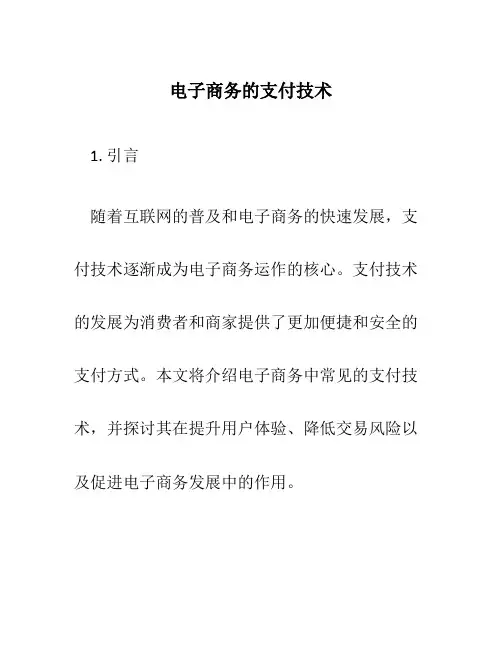 电子商务的支付技术

1. 引言

随着互联网的普及和电子商务的快速发展，支付技术逐渐成为电子商务运作的核心。支付技术的发展为消费者和商家提供了更加便捷和安全的支付方式。本文将介绍电子商务中常见的支付技术，并探讨其在提升用户体验、降低交易风险以及促进电子商务发展中的作用。